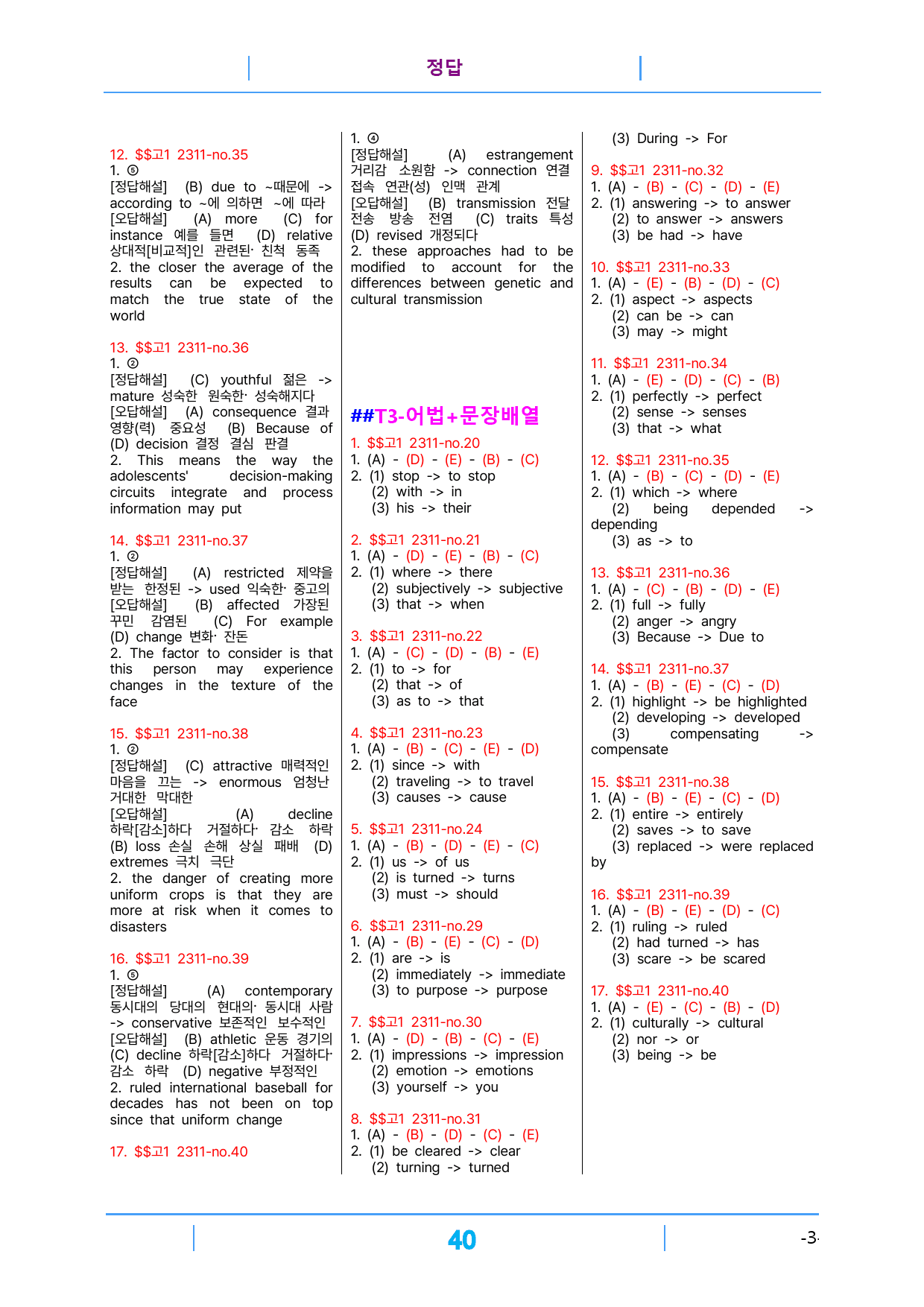 정답

12. $$고1 2311-no.35
1. ⑤
[정답해설] (B) due to ~때문에 -> according to ~에 의하면 ~에 따라
[오답해설] (A) more (C) for instance 예를 들면 (D) relative 상대적[비교적]인 관련된· 친척 동족
2. the closer the average of the results can be expected to match the true state of the world

13. $$고1 2311-no.36
1. ②
[정답해설] (C) youthful 젊은 -> mature 성숙한 원숙한· 성숙해지다
[오답해설] (A) consequence 결과 영향(력) 중요성 (B) Because of (D) decision 결정 결심 판결
2. This means the way the adolescents' decision-making circuits integrate and process information may put

14. $$고1 2311-no.37
1. ②
[정답해설] (A) restricted 제약을 받는 한정된 -> used 익숙한· 중고의
[오답해설] (B) affected 가장된 꾸민 감염된 (C) For example (D) change 변화· 잔돈
2. The factor to consider is that this person may experience changes in the texture of the face

15. $$고1 2311-no.38
1. ②
[정답해설] (C) attractive 매력적인 마음을 끄는 -> enormous 엄청난 거대한 막대한
[오답해설] (A) decline 하락[감소]하다 거절하다· 감소 하락 (B) loss 손실 손해 상실 패배 (D) extremes 극치 극단
2. the danger of creating more uniform crops is that they are more at risk when it comes to disasters

16. $$고1 2311-no.39
1. ⑤
[정답해설] (A) contemporary 동시대의 당대의 현대의· 동시대 사람 -> conservative 보존적인 보수적인
[오답해설] (B) athletic 운동 경기의 (C) decline 하락[감소]하다 거절하다· 감소 하락 (D) negative 부정적인
2. ruled international baseball for decades has not been on top since that uniform change

17. $$고1 2311-no.40

1. ④
[정답해설] (A) estrangement 거리감 소원함 -> connection 연결 접속 연관(성) 인맥 관계
[오답해설] (B) transmission 전달 전송 방송 전염 (C) traits 특성 (D) revised 개정되다
2. these approaches had to be modified to account for the differences between genetic and cultural transmission

##T3-어법+문장배열

1. $$고1 2311-no.20
1. (A) - (D) - (E) - (B) - (C)
2. (1) stop -> to stop
(2) with -> in
(3) his -> their

2. $$고1 2311-no.21
1. (A) - (D) - (E) - (B) - (C)
2. (1) where -> there
(2) subjectively -> subjective
(3) that -> when

3. $$고1 2311-no.22
1. (A) - (C) - (D) - (B) - (E)
2. (1) to -> for
(2) that -> of
(3) as to -> that

4. $$고1 2311-no.23
1. (A) - (B) - (C) - (E) - (D)
2. (1) since -> with
(2) traveling -> to travel
(3) causes -> cause

5. $$고1 2311-no.24
1. (A) - (B) - (D) - (E) - (C)
2. (1) us -> of us
(2) is turned -> turns
(3) must -> should

6. $$고1 2311-no.29
1. (A) - (B) - (E) - (C) - (D)
2. (1) are -> is
(2) immediately -> immediate
(3) to purpose -> purpose

7. $$고1 2311-no.30
1. (A) - (D) - (B) - (C) - (E)
2. (1) impressions -> impression
(2) emotion -> emotions
(3) yourself -> you

8. $$고1 2311-no.31
1. (A) - (B) - (D) - (C) - (E)
2. (1) be cleared -> clear
(2) turning -> turned

(3) During -> For

9. $$고1 2311-no.32
1. (A) - (B) - (C) - (D) - (E)
2. (1) answering -> to answer
(2) to answer -> answers
(3) be had -> have

10. $$고1 2311-no.33
1. (A) - (E) - (B) - (D) - (C)
2. (1) aspect -> aspects
(2) can be -> can
(3) may -> might

11. $$고1 2311-no.34
1. (A) - (E) - (D) - (C) - (B)
2. (1) perfectly -> perfect
(2) sense -> senses
(3) that -> what

12. $$고1 2311-no.35
1. (A) - (B) - (C) - (D) - (E)
2. (1) which -> where
(2) being depended -> depending
(3) as -> to

13. $$고1 2311-no.36
1. (A) - (C) - (B) - (D) - (E)
2. (1) full -> fully
(2) anger -> angry
(3) Because -> Due to

14. $$고1 2311-no.37
1. (A) - (B) - (E) - (C) - (D)
2. (1) highlight -> be highlighted
(2) developing -> developed
(3) compensating -> compensate

15. $$고1 2311-no.38
1. (A) - (B) - (E) - (C) - (D)
2. (1) entire -> entirely
(2) saves -> to save
(3) replaced -> were replaced by

16. $$고1 2311-no.39
1. (A) - (B) - (E) - (D) - (C)
2. (1) ruling -> ruled
(2) had turned -> has
(3) scare -> be scared

17. $$고1 2311-no.40
1. (A) - (E) - (C) - (B) - (D)
2. (1) culturally -> cultural
(2) nor -> or
(3) being -> be

40

-3-